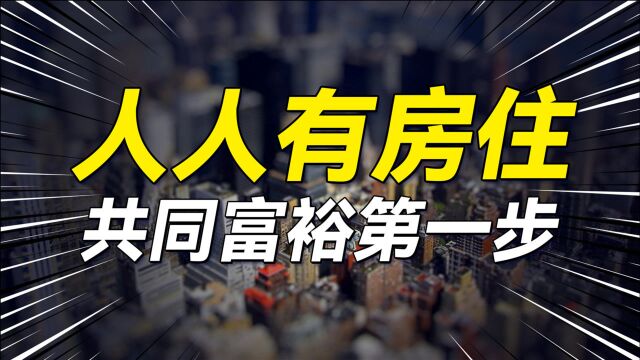 人人有房住
共同富裕第一步